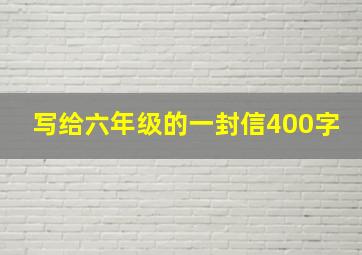 写给六年级的一封信400字